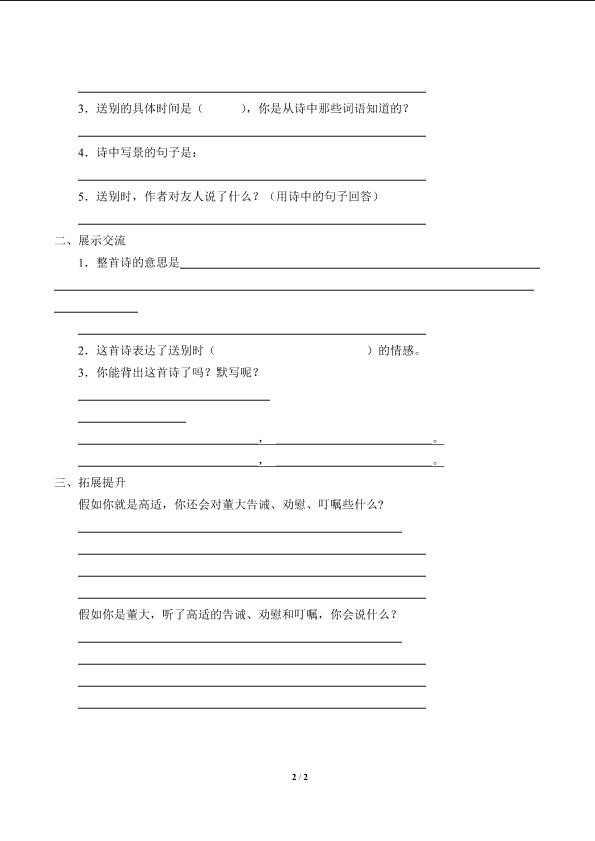 3．送别的具体时间是（　　　），你是从诗中那些词语知道的？

4．诗中写景的句子是：

5．送别时，作者对友人说了什么？（用诗中的句子回答）

二、展示交流

1．整首诗的意思是

2．这首诗表达了送别时（　　　　　　　　　　）的情感。

3．你能背出这首诗了吗？默写呢？

，　　　　　　　　。
，　　　　　　　　。

三、拓展提升

假如你就是高适，你还会对董大告诫、劝慰、叮嘱些什么？

假如你是董大，听了高适的告诫、劝慰和叮嘱，你会说什么？

2 / 2